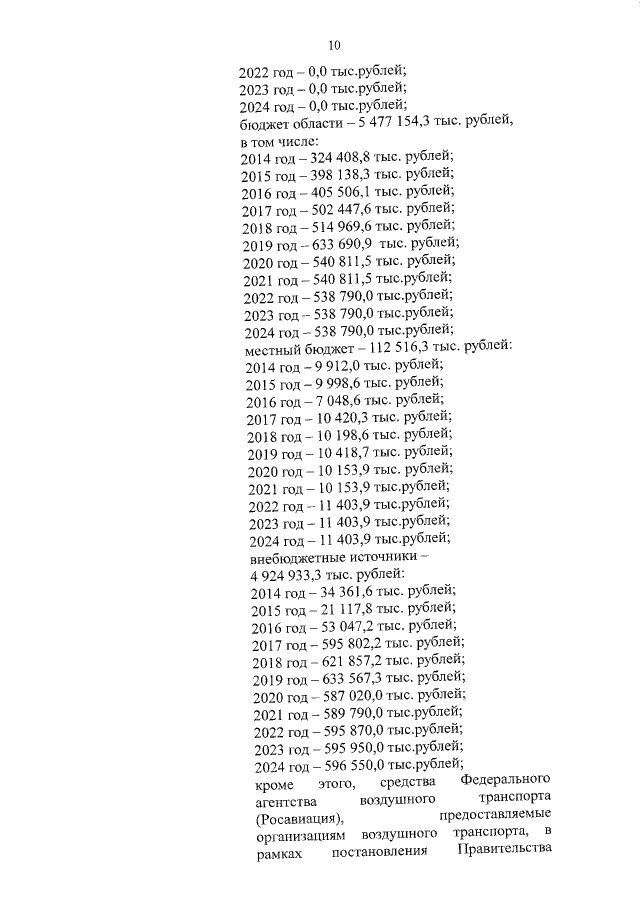 10

2022 год – 0,0 тыс.рублей;
2023 год – 0,0 тыс.рублей;
2024 год – 0,0 тыс.рублей;
бюджет области – 5 477 154,3 тыс. рублей, в том числе:
2014 год – 324 408,8 тыс. рублей;
2015 год – 398 138,3 тыс. рублей;
2016 год – 405 506,1 тыс. рублей;
2017 год – 502 447,6 тыс. рублей;
2018 год – 514 969,6 тыс. рублей;
2019 год – 633 690,9 тыс. рублей;
2020 год – 540 811,5 тыс. рублей;
2021 год – 540 811,5 тыс.рублей;
2022 год – 538 790,0 тыс.рублей;
2023 год – 538 790,0 тыс.рублей;
2024 год – 538 790,0 тыс.рублей;
местный бюджет – 112 516,3 тыс. рублей:
2014 год – 9 912,0 тыс. рублей;
2015 год – 9 998,6 тыс. рублей;
2016 год – 7 048,6 тыс. рублей;
2017 год – 10 420,3 тыс. рублей;
2018 год – 10 198,6 тыс. рублей;
2019 год – 10 418,7 тыс. рублей;
2020 год – 10 153,9 тыс. рублей;
2021 год – 10 153,9 тыс.рублей;
2022 год – 11 403,9 тыс.рублей;
2023 год – 11 403,9 тыс.рублей;
2024 год – 11 403,9 тыс.рублей;
внебюджетные источники – 4 924 933,3 тыс. рублей:
2014 год – 34 361,6 тыс. рублей;
2015 год – 21 117,8 тыс. рублей;
2016 год – 53 047,2 тыс. рублей;
2017 год – 595 802,2 тыс. рублей;
2018 год – 621 857,2 тыс. рублей;
2019 год – 633 567,3 тыс. рублей;
2020 год – 587 020,0 тыс. рублей;
2021 год – 589 790,0 тыс.рублей;
2022 год – 595 870,0 тыс.рублей;
2023 год – 595 950,0 тыс.рублей;
2024 год – 596 550,0 тыс.рублей;
кроме этого, средства Федерального агентства воздушного транспорта (Росавиация), предоставляемые организациям воздушного транспорта, в рамках постановления Правительства